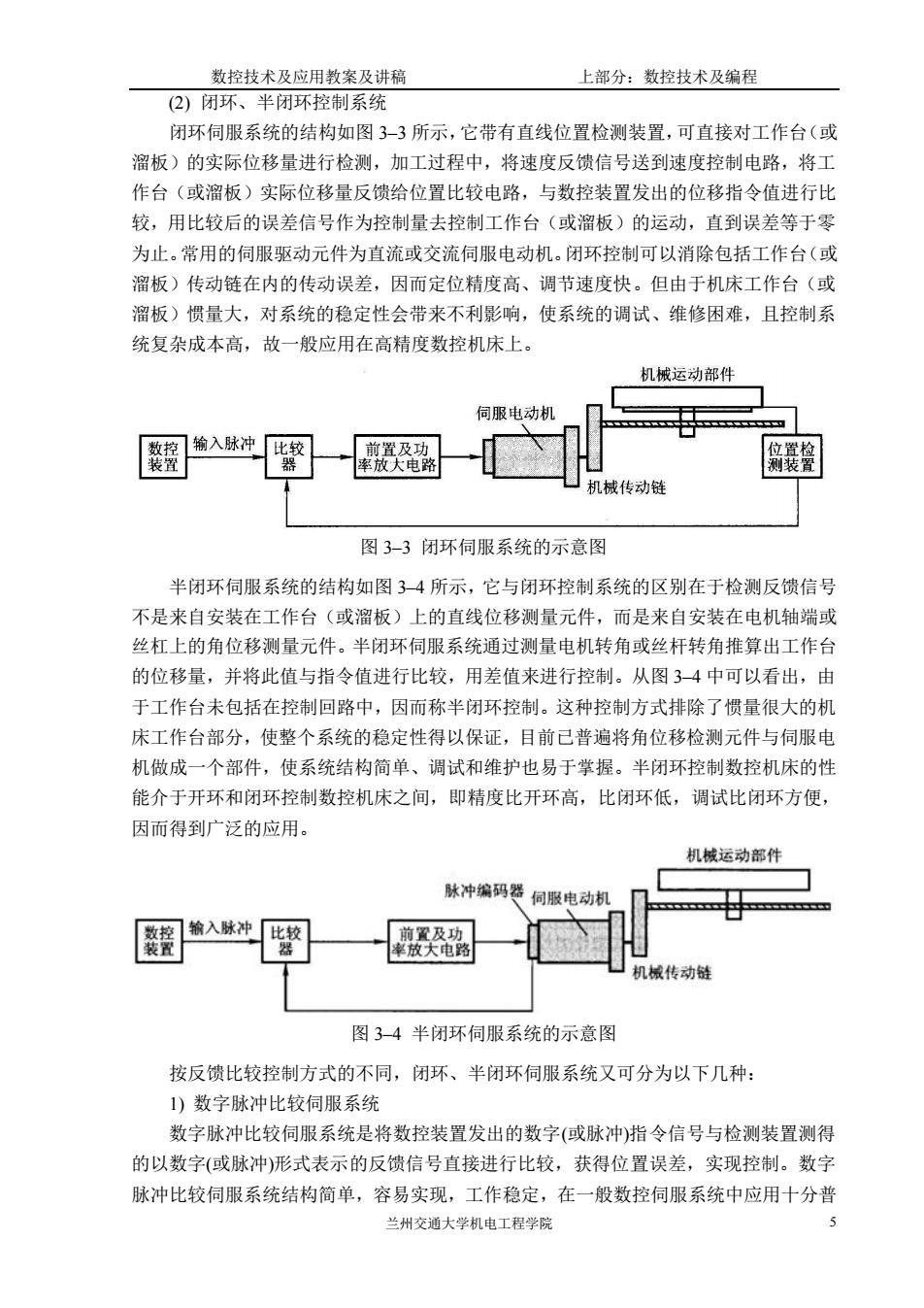 数控技术及应用教案及讲稿　　上部分：数控技术及编程

(2) 闭环、半闭环控制系统

闭环伺服系统的结构如图 3–3 所示，它带有直线位置检测装置，可直接对工作台（或溜板）的实际位移量进行检测，加工过程中，将速度反馈信号送到速度控制电路，将工作台（或溜板）实际位移量反馈给位置比较电路，与数控装置发出的位移指令值进行比较，用比较后的误差信号作为控制量去控制工作台（或溜板）的运动，直到误差等于零为止。常用的伺服驱动元件为直流或交流伺服电动机。闭环控制可以消除包括工作台（或溜板）传动链在内的传动误差，因而定位精度高、调节速度快。但由于机床工作台（或溜板）惯量大，对系统的稳定性会带来不利影响，使系统的调试、维修困难，且控制系统复杂成本高，故一般应用在高精度数控机床上。

机械运动部件
伺服电动机
数控装置
输入脉冲
比较器
前置及功率放大电路
位置检测装置
机械传动链

图 3–3 闭环伺服系统的示意图

半闭环伺服系统的结构如图 3–4 所示，它与闭环控制系统的区别在于检测反馈信号不是来自安装在工作台（或溜板）上的直线位移测量元件，而是来自安装在电机轴端或丝杠上的角位移测量元件。半闭环伺服系统通过测量电机转角或丝杆转角推算出工作台的位移量，并将此值与指令值进行比较，用差值来进行控制。从图 3–4 中可以看出，由于工作台未包括在控制回路中，因而称半闭环控制。这种控制方式排除了惯量很大的机床工作台部分，使整个系统的稳定性得以保证，目前已普遍将角位移检测元件与伺服电机做成一个部件，使系统结构简单、调试和维护也易于掌握。半闭环控制数控机床的性能介于开环和闭环控制数控机床之间，即精度比开环高，比闭环低，调试比闭环方便，因而得到广泛的应用。

机械运动部件
脉冲编码器
伺服电动机
数控装置
输入脉冲
比较器
前置及功率放大电路
机械传动链

图 3–4 半闭环伺服系统的示意图

按反馈比较控制方式的不同，闭环、半闭环伺服系统又可分为以下几种：

1) 数字脉冲比较伺服系统

数字脉冲比较伺服系统是将数控装置发出的数字(或脉冲)指令信号与检测装置测得的以数字(或脉冲)形式表示的反馈信号直接进行比较，获得位置误差，实现控制。数字脉冲比较伺服系统结构简单，容易实现，工作稳定，在一般数控伺服系统中应用十分普

兰州交通大学机电工程学院　5